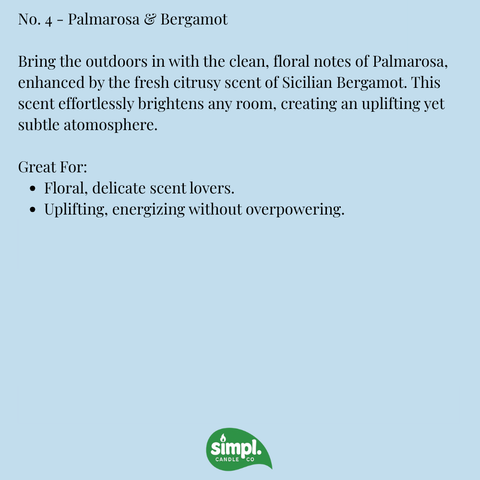 No. 4 - Palmarosa & Bergamot

Bring the outdoors in with the clean, floral notes of Palmarosa, enhanced by the fresh citrusy scent of Sicilian Bergamot. This scent effortlessly brightens any room, creating an uplifting yet subtle atomosphere.

Great For:
• Floral, delicate scent lovers.
• Uplifting, energizing without overpowering.

simpl.
CANDLE CO